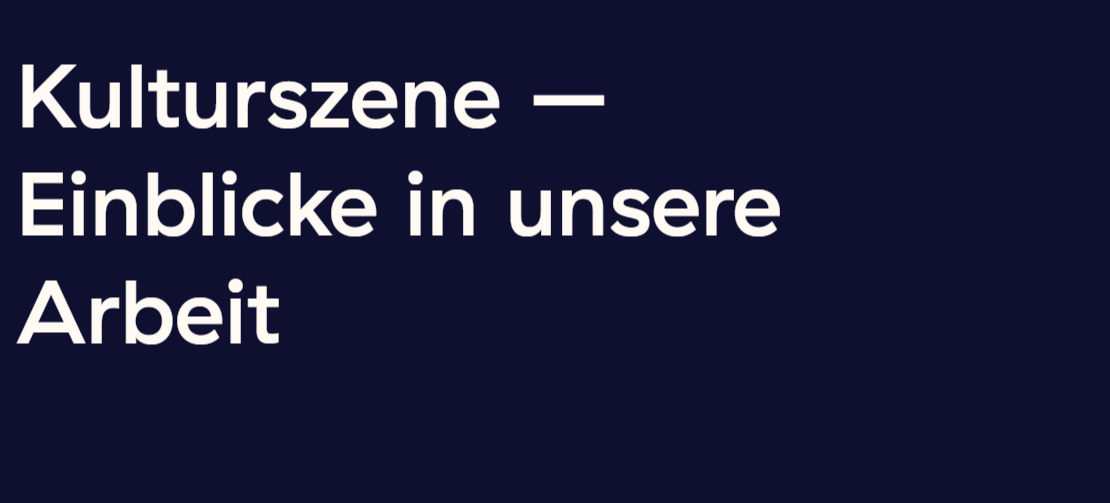 Kulturszene — Einblicke in unsere Arbeit